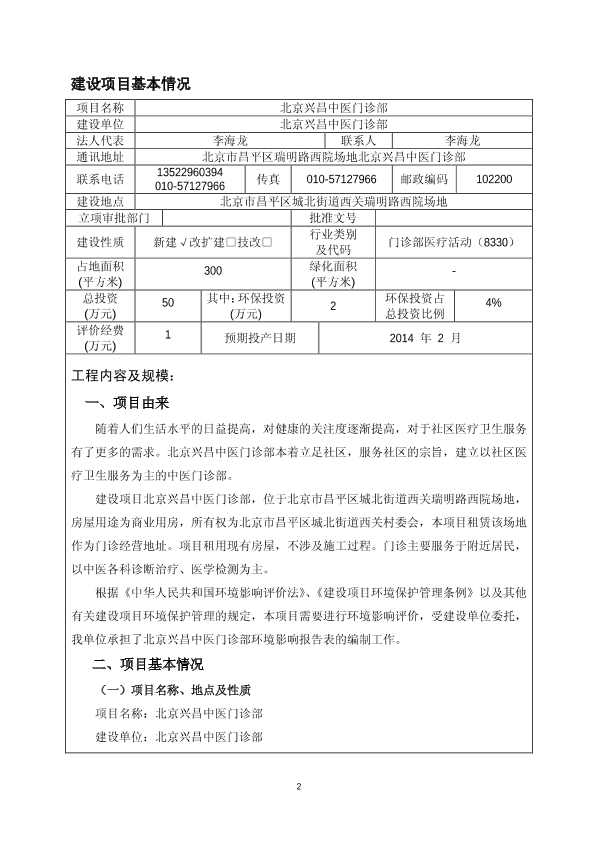 建设项目基本情况

| 项目名称 | 北京兴昌中医门诊部 | | | | |
|---|---|---|---|---|---|
| 建设单位 | 北京兴昌中医门诊部 | | | | |
| 法人代表 | 李海龙 | | 联系人 | 李海龙 | |
| 通讯地址 | 北京市昌平区瑞明路西院场地北京兴昌中医门诊部 | | | | |
| 联系电话 | 13522960394 010-57127966 | 传真 | 010-57127966 | 邮政编码 | 102200 |
| 建设地点 | 北京市昌平区城北街道西关瑞明路西院场地 | | | | |
| 立项审批部门 | | | 批准文号 | | |
| 建设性质 | 新建√改扩建□技改□ | | 行业类别及代码 | 门诊部医疗活动（8330） | |
| 占地面积(平方米) | 300 | | 绿化面积(平方米) | - | |
| 总投资(万元) | 50 | 其中：环保投资(万元) | 2 | 环保投资占总投资比例 | 4% |
| 评价经费(万元) | 1 | 预期投产日期 | 2014 年 2 月 | | |

工程内容及规模：

一、项目由来

随着人们生活水平的日益提高，对健康的关注度逐渐提高，对于社区医疗卫生服务有了更多的需求。北京兴昌中医门诊部本着立足社区，服务社区的宗旨，建立以社区医疗卫生服务为主的中医门诊部。

建设项目北京兴昌中医门诊部，位于北京市昌平区城北街道西关瑞明路西院场地，房屋用途为商业用房，所有权为北京市昌平区城北街道西关村委会，本项目租赁该场地作为门诊经营地址。项目租用现有房屋，不涉及施工过程。门诊主要服务于附近居民，以中医各科诊断治疗、医学检测为主。

根据《中华人民共和国环境影响评价法》、《建设项目环境保护管理条例》以及其他有关建设项目环境保护管理的规定，本项目需要进行环境影响评价，受建设单位委托，我单位承担了北京兴昌中医门诊部环境影响报告表的编制工作。

二、项目基本情况

（一）项目名称、地点及性质

项目名称：北京兴昌中医门诊部

建设单位：北京兴昌中医门诊部

2